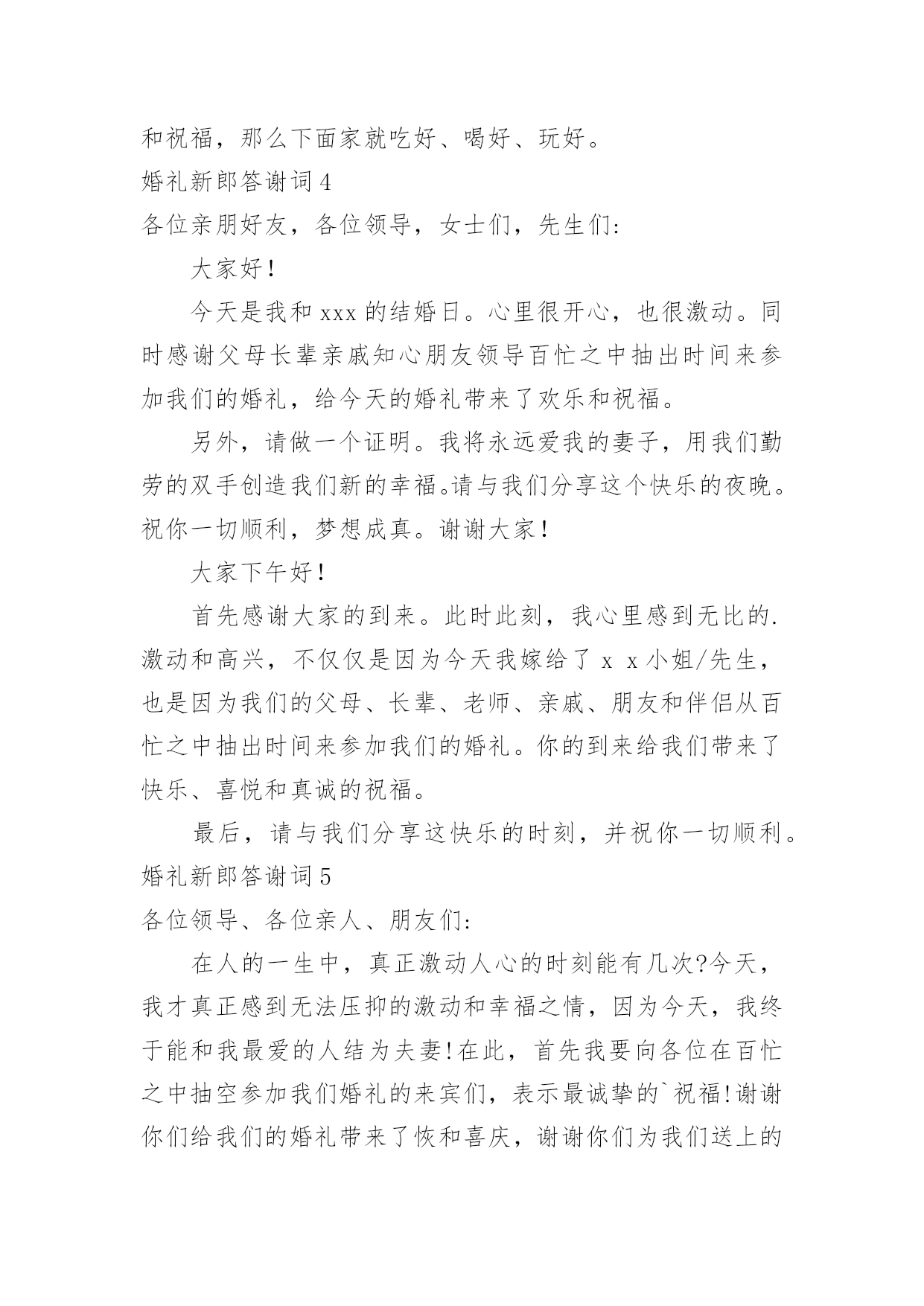 和祝福，那么下面家就吃好、喝好、玩好。

婚礼新郎答谢词 4

各位亲朋好友，各位领导，女士们，先生们:

大家好！

今天是我和 xxx 的结婚日。心里很开心，也很激动。同时感谢父母长辈亲戚知心朋友领导百忙之中抽出时间来参加我们的婚礼，给今天的婚礼带来了欢乐和祝福。

另外，请做一个证明。我将永远爱我的妻子，用我们勤劳的双手创造我们新的幸福。请与我们分享这个快乐的夜晚。祝你一切顺利，梦想成真。谢谢大家！

大家下午好！

首先感谢大家的到来。此时此刻，我心里感到无比的.激动和高兴，不仅仅是因为今天我嫁给了 x x 小姐/先生，也是因为我们的父母、长辈、老师、亲戚、朋友和伴侣从百忙之中抽出时间来参加我们的婚礼。你的到来给我们带来了快乐、喜悦和真诚的祝福。

最后，请与我们分享这快乐的时刻，并祝你一切顺利。

婚礼新郎答谢词 5

各位领导、各位亲人、朋友们:

在人的一生中，真正激动人心的时刻能有几次?今天，我才真正感到无法压抑的激动和幸福之情，因为今天，我终于能和我最爱的人结为夫妻!在此，首先我要向各位在百忙之中抽空参加我们婚礼的来宾们，表示最诚挚的`祝福!谢谢你们给我们的婚礼带来了恢和喜庆，谢谢你们为我们送上的